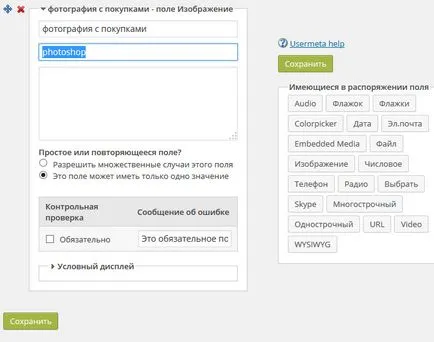 фотография с покупками - поле Изображение

фотография с покупками

photoshop

Простое или повторяющееся поле?
Разрешить множественные случаи этого поля
Это поле может иметь только одно значение

| Контрольная проверка | Сообщение об ошибке |
|---|---|
| Обязательно | Это обязательное пс |

Условный дисплей

Сохранить

Usermeta help

Сохранить

Имеющиеся в распоряжении поля

Audio
Флажок
Флажки
Colorpicker
Дата
Эл.почта
Embedded Media
Файл
Изображение
Числовое
Телефон
Радио
Выбрать
Skype
Многострочный
Однострочный
URL
Video
WYSIWYG